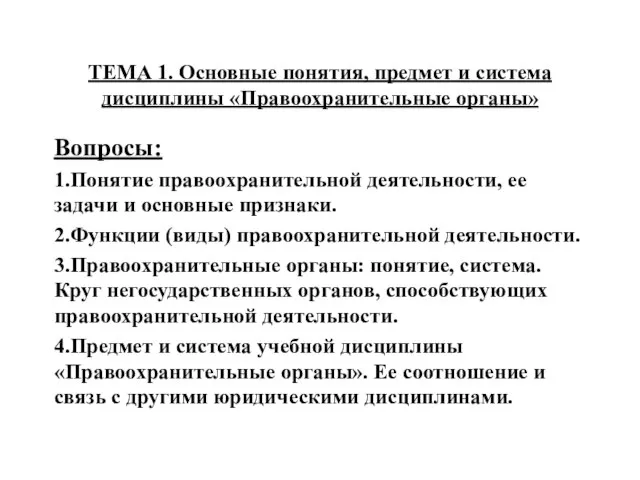 ТЕМА 1. Основные понятия, предмет и система дисциплины «Правоохранительные органы»

Вопросы:

1.Понятие правоохранительной деятельности, ее задачи и основные признаки.

2.Функции (виды) правоохранительной деятельности.

3.Правоохранительные органы: понятие, система. Круг негосударственных органов, способствующих правоохранительной деятельности.

4.Предмет и система учебной дисциплины «Правоохранительные органы». Ее соотношение и связь с другими юридическими дисциплинами.